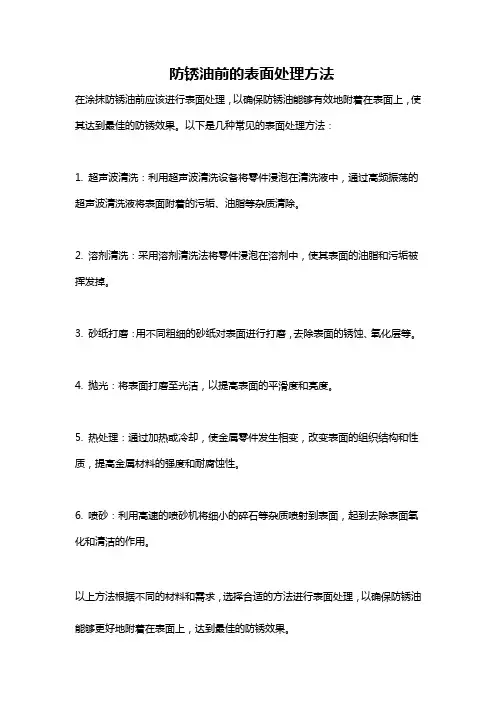 防锈油前的表面处理方法

在涂抹防锈油前应该进行表面处理，以确保防锈油能够有效地附着在表面上，使其达到最佳的防锈效果。以下是几种常见的表面处理方法：

1. 超声波清洗：利用超声波清洗设备将零件浸泡在清洗液中，通过高频振荡的超声波清洗液将表面附着的污垢、油脂等杂质清除。

2. 溶剂清洗：采用溶剂清洗法将零件浸泡在溶剂中，使其表面的油脂和污垢被挥发掉。

3. 砂纸打磨：用不同粗细的砂纸对表面进行打磨，去除表面的锈蚀、氧化层等。

4. 抛光：将表面打磨至光洁，以提高表面的平滑度和亮度。

5. 热处理：通过加热或冷却，使金属零件发生相变，改变表面的组织结构和性质，提高金属材料的强度和耐腐蚀性。

6. 喷砂：利用高速的喷砂机将细小的碎石等杂质喷射到表面，起到去除表面氧化和清洁的作用。

以上方法根据不同的材料和需求，选择合适的方法进行表面处理，以确保防锈油能够更好地附着在表面上，达到最佳的防锈效果。